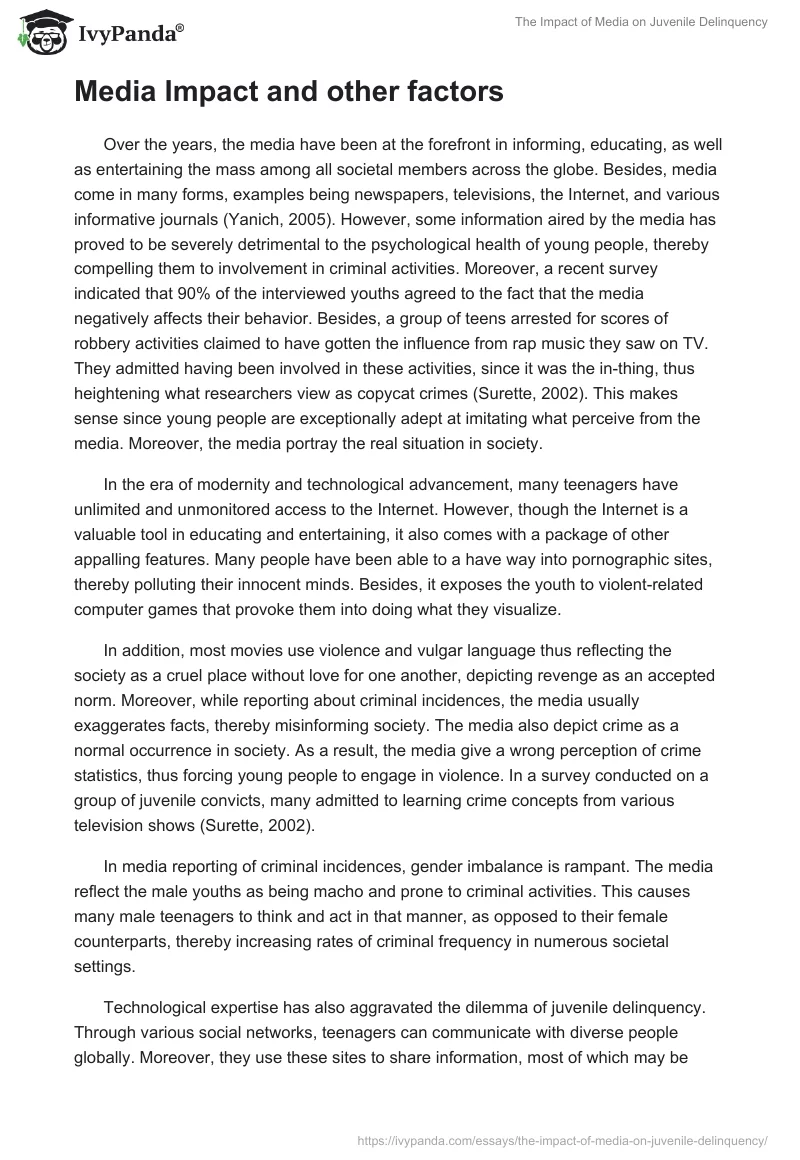 IvyPanda®

The Impact of Media on Juvenile Delinquency

Media Impact and other factors

Over the years, the media have been at the forefront in informing, educating, as well as entertaining the mass among all societal members across the globe. Besides, media come in many forms, examples being newspapers, televisions, the Internet, and various informative journals (Yanich, 2005). However, some information aired by the media has proved to be severely detrimental to the psychological health of young people, thereby compelling them to involvement in criminal activities. Moreover, a recent survey indicated that 90% of the interviewed youths agreed to the fact that the media negatively affects their behavior. Besides, a group of teens arrested for scores of robbery activities claimed to have gotten the influence from rap music they saw on TV. They admitted having been involved in these activities, since it was the in-thing, thus heightening what researchers view as copycat crimes (Surette, 2002). This makes sense since young people are exceptionally adept at imitating what perceive from the media. Moreover, the media portray the real situation in society.

In the era of modernity and technological advancement, many teenagers have unlimited and unmonitored access to the Internet. However, though the Internet is a valuable tool in educating and entertaining, it also comes with a package of other appalling features. Many people have been able to a have way into pornographic sites, thereby polluting their innocent minds. Besides, it exposes the youth to violent-related computer games that provoke them into doing what they visualize.

In addition, most movies use violence and vulgar language thus reflecting the society as a cruel place without love for one another, depicting revenge as an accepted norm. Moreover, while reporting about criminal incidences, the media usually exaggerates facts, thereby misinforming society. The media also depict crime as a normal occurrence in society. As a result, the media give a wrong perception of crime statistics, thus forcing young people to engage in violence. In a survey conducted on a group of juvenile convicts, many admitted to learning crime concepts from various television shows (Surette, 2002).

In media reporting of criminal incidences, gender imbalance is rampant. The media reflect the male youths as being macho and prone to criminal activities. This causes many male teenagers to think and act in that manner, as opposed to their female counterparts, thereby increasing rates of criminal frequency in numerous societal settings.

Technological expertise has also aggravated the dilemma of juvenile delinquency. Through various social networks, teenagers can communicate with diverse people globally. Moreover, they use these sites to share information, most of which may be

https://ivypanda.com/essays/the-impact-of-media-on-juvenile-delinquency/